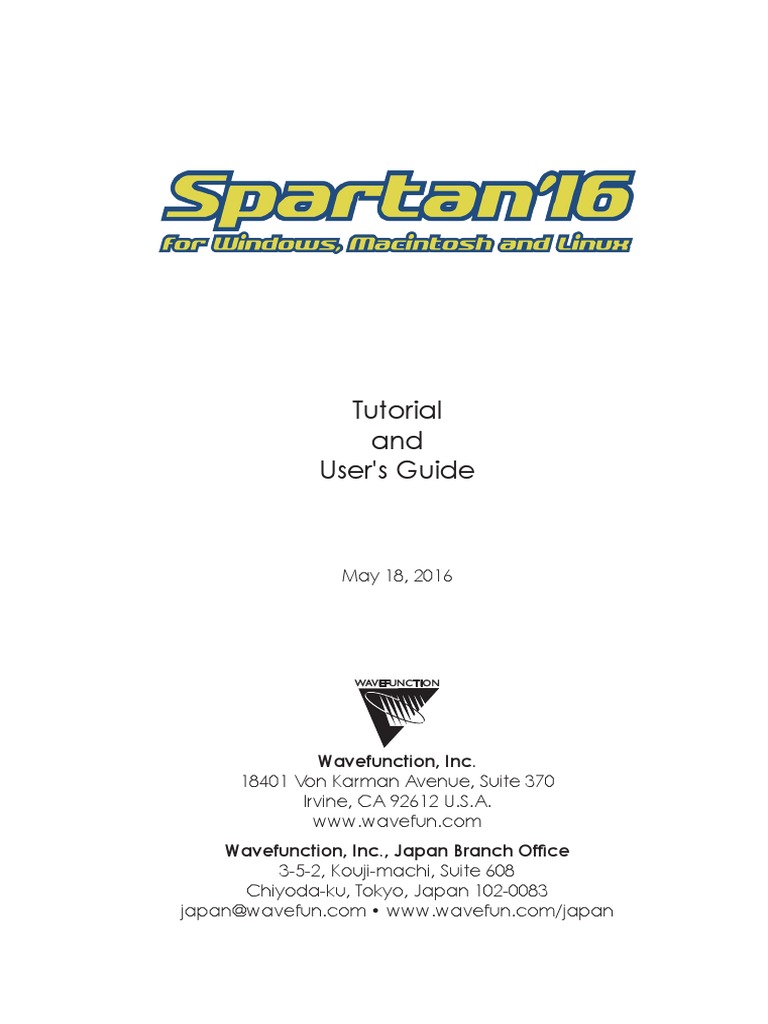 Spartan'16
for Windows, Macintosh and Linux

Tutorial
and
User's Guide

May 18, 2016

WAVEFUNCTION

Wavefunction, Inc.
18401 Von Karman Avenue, Suite 370
Irvine, CA 92612 U.S.A.
www.wavefun.com

Wavefunction, Inc., Japan Branch Office
3-5-2, Kouji-machi, Suite 608
Chiyoda-ku, Tokyo, Japan 102-0083
japan@wavefun.com • www.wavefun.com/japan